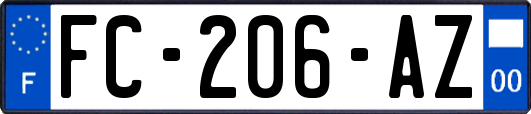 F
FC-206-AZ
00